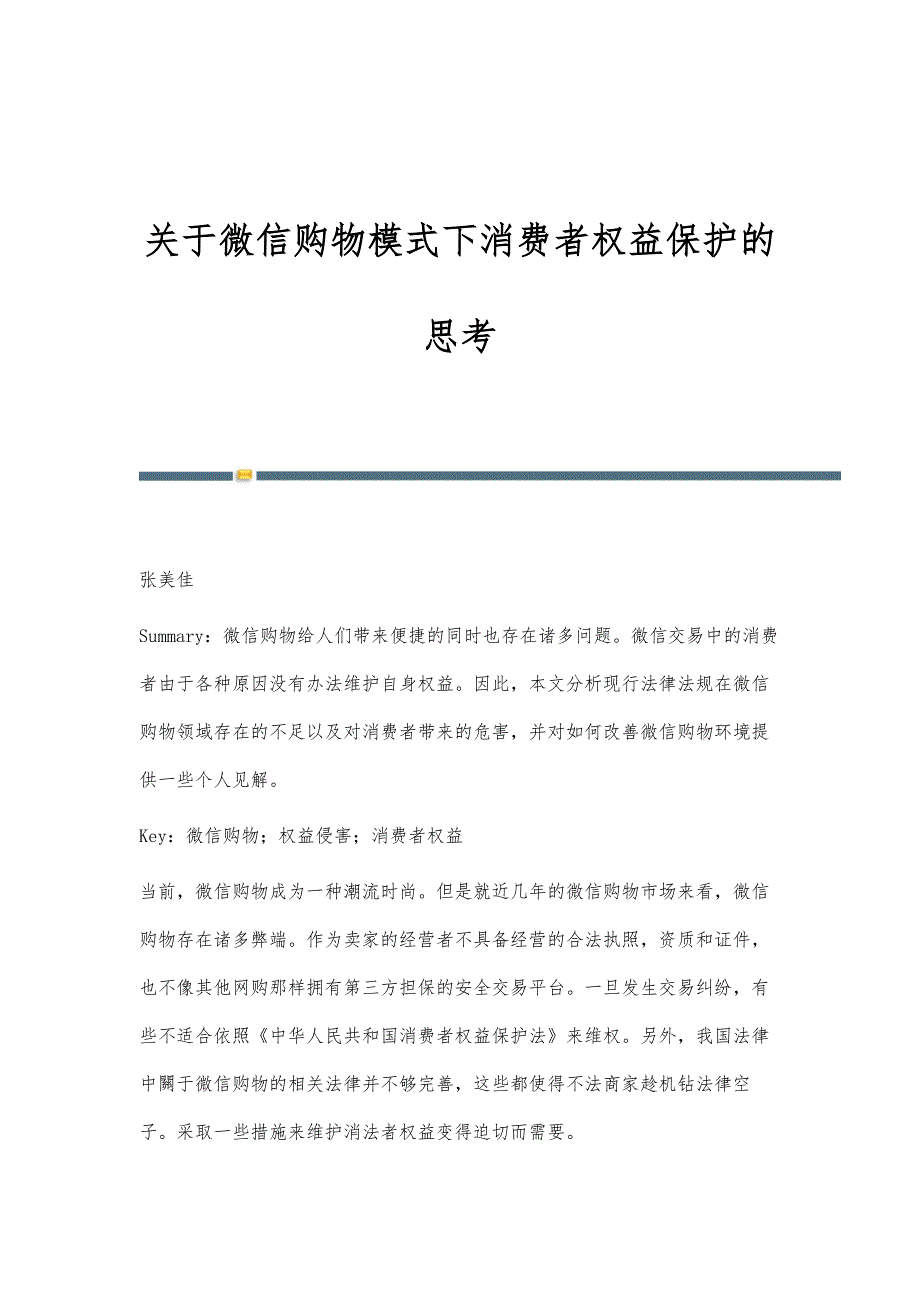 关于微信购物模式下消费者权益保护的思考

张美佳

Summary：微信购物给人们带来便捷的同时也存在诸多问题。微信交易中的消费者由于各种原因没有办法维护自身权益。因此，本文分析现行法律法规在微信购物领域存在的不足以及对消费者带来的危害，并对如何改善微信购物环境提供一些个人见解。

Key：微信购物；权益侵害；消费者权益

当前，微信购物成为一种潮流时尚。但是就近几年的微信购物市场来看，微信购物存在诸多弊端。作为卖家的经营者不具备经营的合法执照，资质和证件，也不像其他网购那样拥有第三方担保的安全交易平台。一旦发生交易纠纷，有些不适合依照《中华人民共和国消费者权益保护法》来维权。另外，我国法律中關于微信购物的相关法律并不够完善，这些都使得不法商家趁机钻法律空子。采取一些措施来维护消法者权益变得迫切而需要。